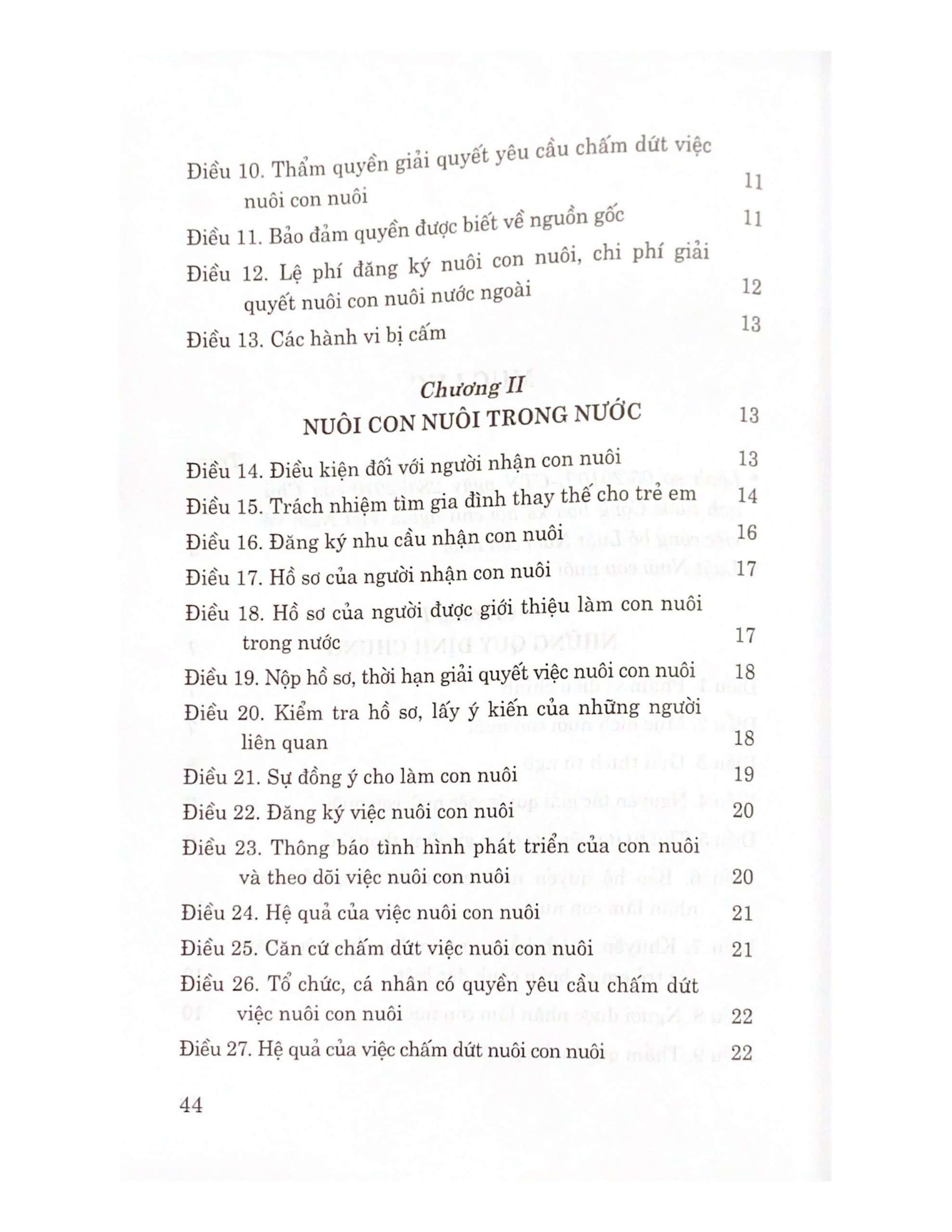 Điều 10. Thẩm quyền giải quyết yêu cầu chấm dứt việc nuôi con nuôi 11

Điều 11. Bảo đảm quyền được biết về nguồn gốc 11

Điều 12. Lệ phí đăng ký nuôi con nuôi, chi phí giải quyết nuôi con nuôi nước ngoài 12

Điều 13. Các hành vi bị cấm 13

Chương II

NUÔI CON NUÔI TRONG NƯỚC 13

Điều 14. Điều kiện đối với người nhận con nuôi 13

Điều 15. Trách nhiệm tìm gia đình thay thế cho trẻ em 14

Điều 16. Đăng ký nhu cầu nhận con nuôi 16

Điều 17. Hồ sơ của người nhận con nuôi 17

Điều 18. Hồ sơ của người được giới thiệu làm con nuôi trong nước 17

Điều 19. Nộp hồ sơ, thời hạn giải quyết việc nuôi con nuôi 18

Điều 20. Kiểm tra hồ sơ, lấy ý kiến của những người liên quan 18

Điều 21. Sự đồng ý cho làm con nuôi 19

Điều 22. Đăng ký việc nuôi con nuôi 20

Điều 23. Thông báo tình hình phát triển của con nuôi và theo dõi việc nuôi con nuôi 20

Điều 24. Hệ quả của việc nuôi con nuôi 21

Điều 25. Căn cứ chấm dứt việc nuôi con nuôi 21

Điều 26. Tổ chức, cá nhân có quyền yêu cầu chấm dứt việc nuôi con nuôi 22

Điều 27. Hệ quả của việc chấm dứt nuôi con nuôi 22

44